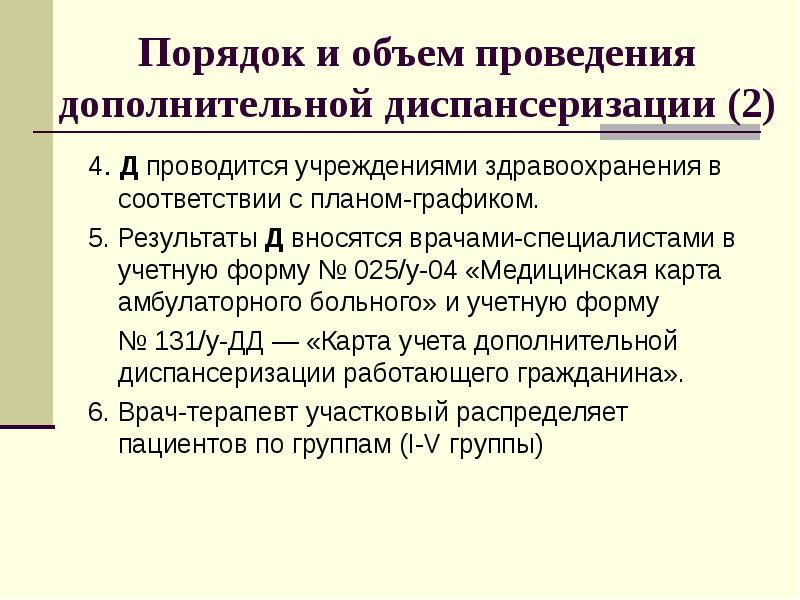 Порядок и объем проведения дополнительной диспансеризации (2)

4. Д проводится учреждениями здравоохранения в соответствии с планом-графиком.

5. Результаты Д вносятся врачами-специалистами в учетную форму № 025/у-04 «Медицинская карта амбулаторного больного» и учетную форму

№ 131/у-ДД — «Карта учета дополнительной диспансеризации работающего гражданина».

6. Врач-терапевт участковый распределяет пациентов по группам (I-V группы)